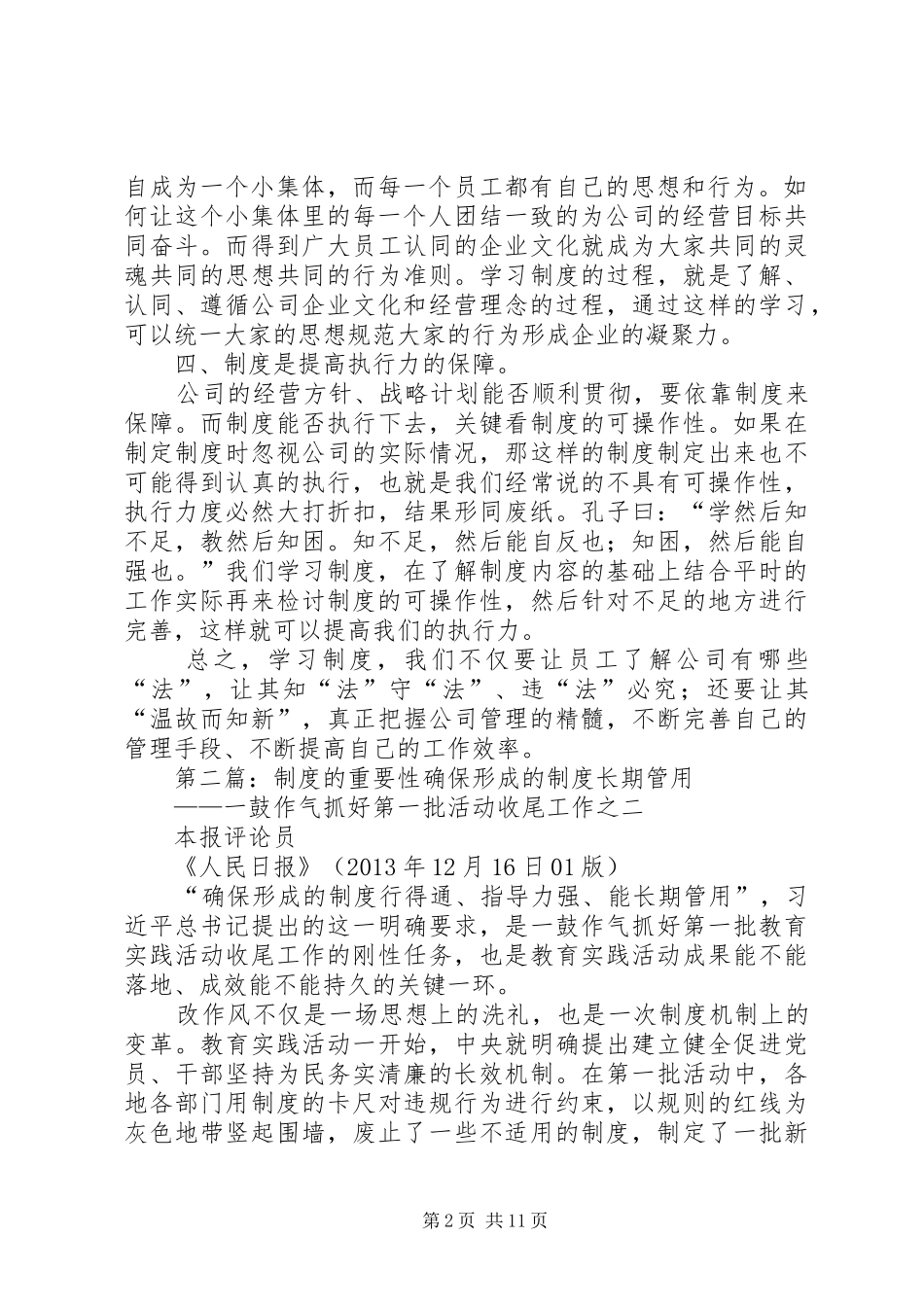 自成为一个小集体，而每一个员工都有自己的思想和行为。如何让这个小集体里的每一个人团结一致的为公司的经营目标共同奋斗。而得到广大员工认同的企业文化就成为大家共同的灵魂共同的思想共同的行为准则。学习制度的过程，就是了解、认同、遵循公司企业文化和经营理念的过程，通过这样的学习，可以统一大家的思想规范大家的行为形成企业的凝聚力。

四、制度是提高执行力的保障。

公司的经营方针、战略计划能否顺利贯彻，要依靠制度来保障。而制度能否执行下去，关键看制度的可操作性。如果在制定制度时忽视公司的实际情况，那这样的制度制定出来也不可能得到认真的执行，也就是我们经常说的不具有可操作性，执行力度必然大打折扣，结果形同废纸。孔子曰：“学然后知不足，教然后知困。知不足，然后能自反也；知困，然后能自强也。”我们学习制度，在了解制度内容的基础上结合平时的工作实际再来检讨制度的可操作性，然后针对不足的地方进行完善，这样就可以提高我们的执行力。

总之，学习制度，我们不仅要让员工了解公司有哪些“法”，让其知“法”守“法”、违“法”必究；还要让其“温故而知新”，真正把握公司管理的精髓，不断完善自己的管理手段、不断提高自己的工作效率。

第二篇：制度的重要性确保形成的制度长期管用

——一鼓作气抓好第一批活动收尾工作之二

本报评论员

《人民日报》（2013年12月16日01版）

“确保形成的制度行得通、指导力强、能长期管用”，习近平总书记提出的这一明确要求，是一鼓作气抓好第一批教育实践活动收尾工作的刚性任务，也是教育实践活动成果能不能落地、成效能不能持久的关键一环。

改作风不仅是一场思想上的洗礼，也是一次制度机制上的变革。教育实践活动一开始，中央就明确提出建立健全促进党员、干部坚持为民务实清廉的长效机制。在第一批活动中，各地各部门用制度的卡尺对违规行为进行约束，以规则的红线为灰色地带竖起围墙，废止了一些不适用的制度，制定了一批新

第2页 共11页